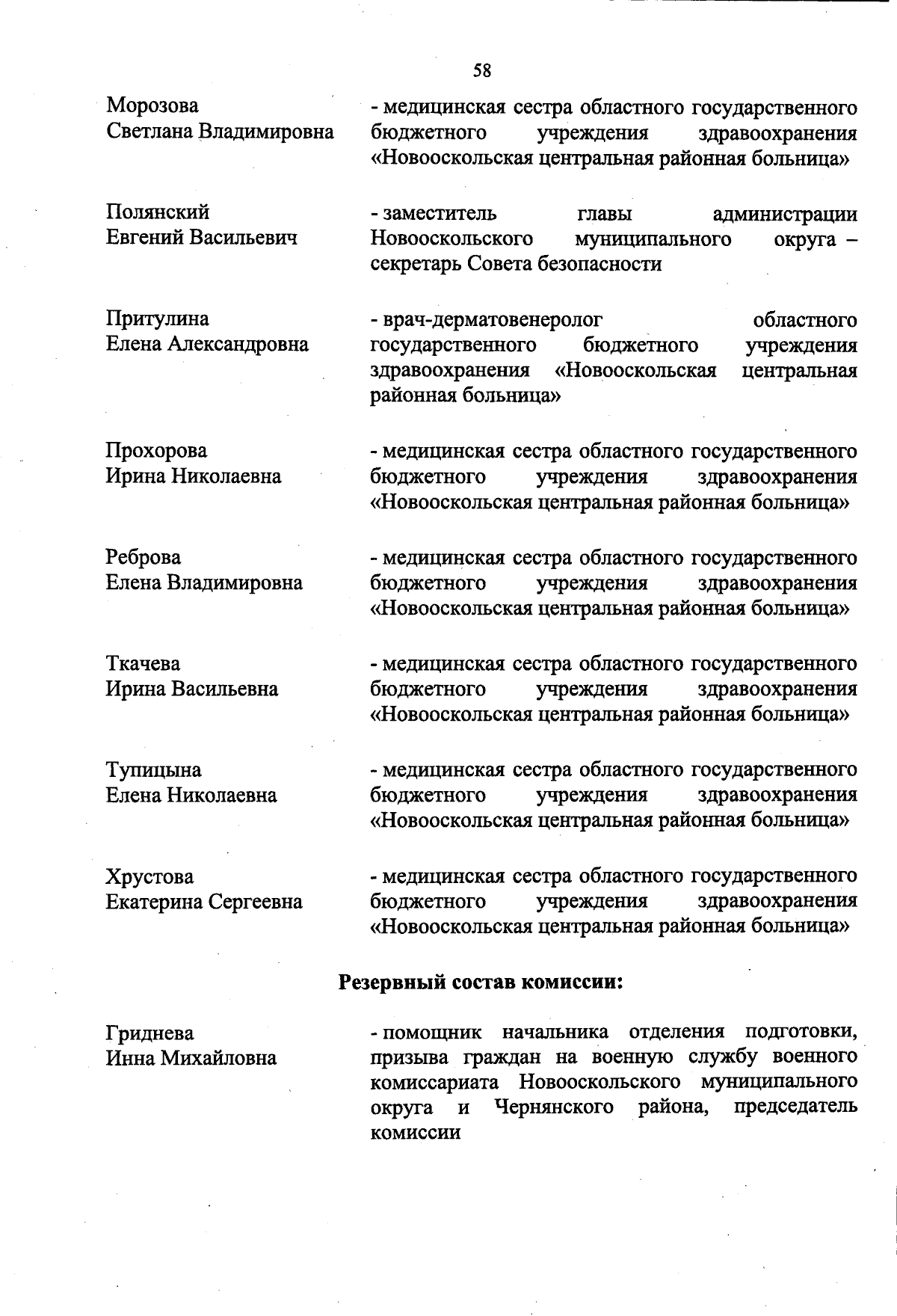 58

Морозова Светлана Владимировна

- медицинская сестра областного государственного бюджетного учреждения здравоохранения «Новооскольская центральная районная больница»

Полянский Евгений Васильевич

- заместитель главы администрации Новооскольского муниципального округа – секретарь Совета безопасности

Притулина Елена Александровна

- врач-дерматовенеролог областного государственного бюджетного учреждения здравоохранения «Новооскольская центральная районная больница»

Прохорова Ирина Николаевна

- медицинская сестра областного государственного бюджетного учреждения здравоохранения «Новооскольская центральная районная больница»

Реброва Елена Владимировна

- медицинская сестра областного государственного бюджетного учреждения здравоохранения «Новооскольская центральная районная больница»

Ткачева Ирина Васильевна

- медицинская сестра областного государственного бюджетного учреждения здравоохранения «Новооскольская центральная районная больница»

Тупицына Елена Николаевна

- медицинская сестра областного государственного бюджетного учреждения здравоохранения «Новооскольская центральная районная больница»

Хрустова Екатерина Сергеевна

- медицинская сестра областного государственного бюджетного учреждения здравоохранения «Новооскольская центральная районная больница»

Резервный состав комиссии:

Гриднева Инна Михайловна

- помощник начальника отделения подготовки, призыва граждан на военную службу военного комиссариата Новооскольского муниципального округа и Чернянского района, председатель комиссии